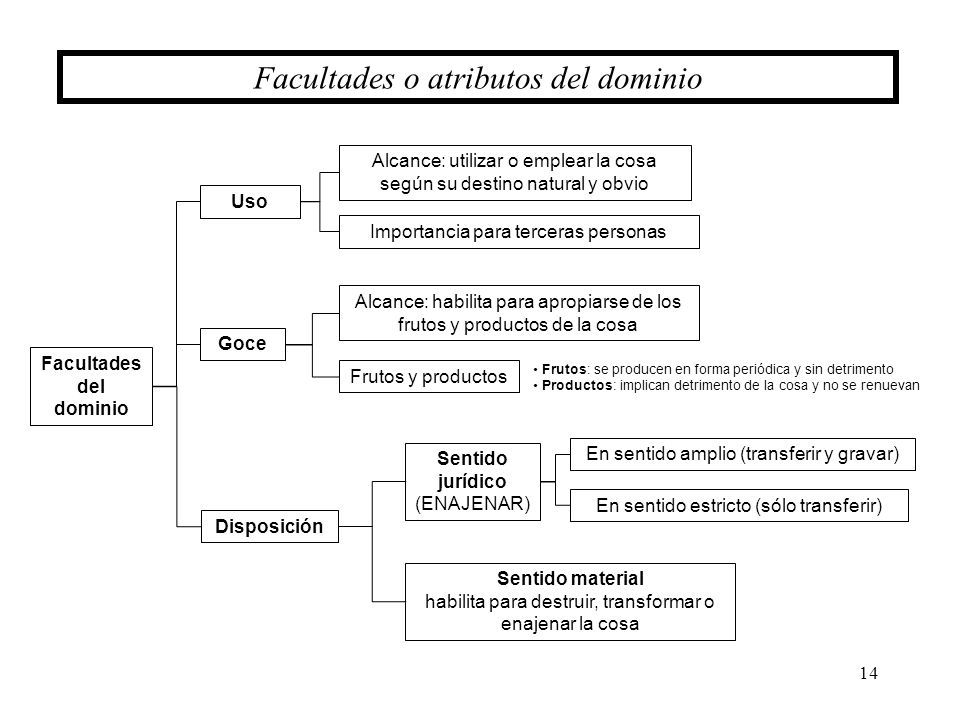 Facultades o atributos del dominio

Facultades del dominio

Uso

Alcance: utilizar o emplear la cosa según su destino natural y obvio

Importancia para terceras personas

Goce

Alcance: habilita para apropiarse de los frutos y productos de la cosa

Frutos y productos

• Frutos: se producen en forma periódica y sin detrimento
• Productos: implican detrimento de la cosa y no se renuevan

Disposición

Sentido jurídico (ENAJENAR)

En sentido amplio (transferir y gravar)

En sentido estricto (sólo transferir)

Sentido material
habilita para destruir, transformar o enajenar la cosa

14